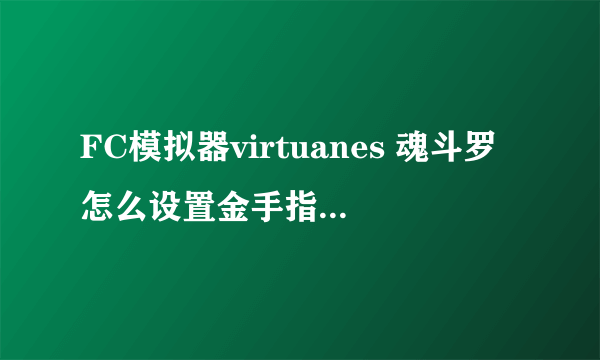 FC模拟器virtuanes 魂斗罗怎么设置金手指...